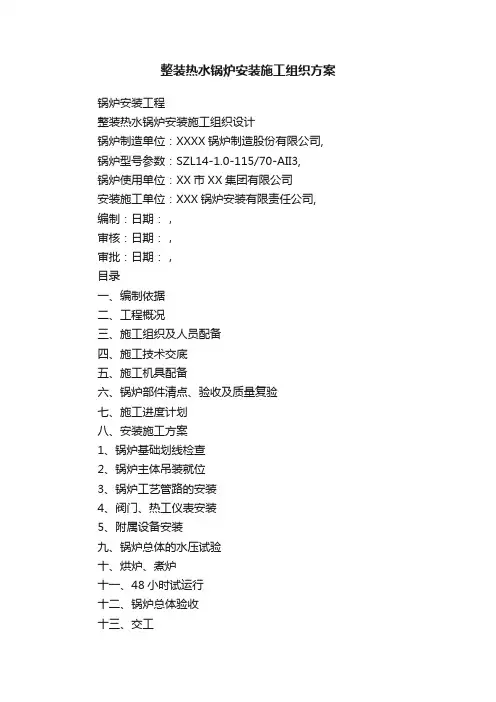 整装热水锅炉安装施工组织方案

锅炉安装工程

整装热水锅炉安装施工组织设计

锅炉制造单位：XXXX 锅炉制造股份有限公司,

锅炉型号参数：SZL14-1.0-115/70-AII3,

锅炉使用单位：XX 市 XX 集团有限公司

安装施工单位：XXX 锅炉安装有限责任公司,

编制：日期：，

审核：日期：，

审批：日期：，

目录

一、编制依据

二、工程概况

三、施工组织及人员配备

四、施工技术交底

五、施工机具配备

六、锅炉部件清点、验收及质量复验

七、施工进度计划

八、安装施工方案

1、锅炉基础划线检查

2、锅炉主体吊装就位

3、锅炉工艺管路的安装

4、阀门、热工仪表安装

5、附属设备安装

九、锅炉总体的水压试验

十、烘炉、煮炉

十一、48 小时试运行

十二、锅炉总体验收

十三、交工